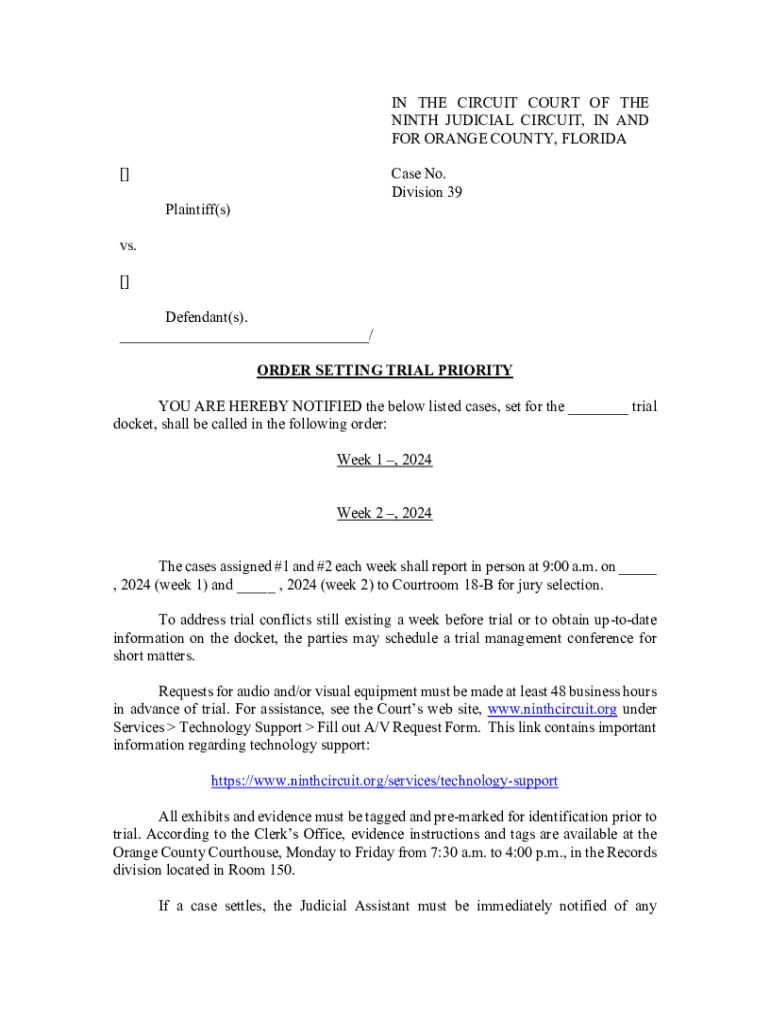 IN THE CIRCUIT COURT OF THE NINTH JUDICIAL CIRCUIT, IN AND FOR ORANGE COUNTY, FLORIDA

[]

Case No.
Division 39

Plaintiff(s)

vs.

[]

Defendant(s).
________________________________/

ORDER SETTING TRIAL PRIORITY

YOU ARE HEREBY NOTIFIED the below listed cases, set for the ________ trial docket, shall be called in the following order:

Week 1 –, 2024

Week 2 –, 2024

The cases assigned #1 and #2 each week shall report in person at 9:00 a.m. on _____ , 2024 (week 1) and _____ , 2024 (week 2) to Courtroom 18-B for jury selection.

To address trial conflicts still existing a week before trial or to obtain up-to-date information on the docket, the parties may schedule a trial management conference for short matters.

Requests for audio and/or visual equipment must be made at least 48 business hours in advance of trial. For assistance, see the Court's web site, www.ninthcircuit.org under Services > Technology Support > Fill out A/V Request Form. This link contains important information regarding technology support:

https://www.ninthcircuit.org/services/technology-support

All exhibits and evidence must be tagged and pre-marked for identification prior to trial. According to the Clerk's Office, evidence instructions and tags are available at the Orange County Courthouse, Monday to Friday from 7:30 a.m. to 4:00 p.m., in the Records division located in Room 150.

If a case settles, the Judicial Assistant must be immediately notified of any